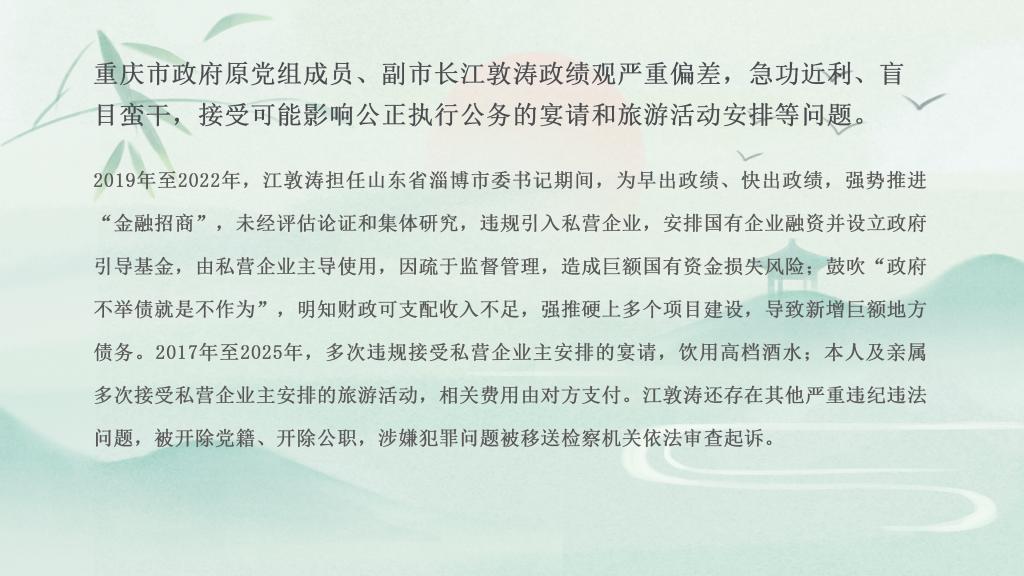 重庆市政府原党组成员、副市长江敦涛政绩观严重偏差，急功近利、盲目蛮干，接受可能影响公正执行公务的宴请和旅游活动安排等问题。

2019年至2022年，江敦涛担任山东省淄博市委书记期间，为早出政绩、快出政绩，强势推进“金融招商”，未经评估论证和集体研究，违规引入私营企业，安排国有企业融资并设立政府引导基金，由私营企业主导使用，因疏于监督管理，造成巨额国有资金损失风险；鼓吹“政府不举债就是不作为”，明知财政可支配收入不足，强推硬上多个项目建设，导致新增巨额地方债务。2017年至2025年，多次违规接受私营企业主安排的宴请，饮用高档酒水；本人及亲属多次接受私营企业主安排的旅游活动，相关费用由对方支付。江敦涛还存在其他严重违纪违法问题，被开除党籍、开除公职，涉嫌犯罪问题被移送检察机关依法审查起诉。